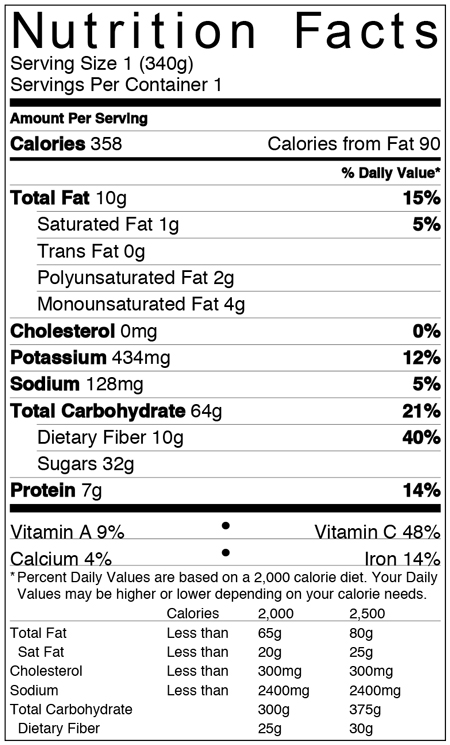 Nutrition Facts
Serving Size 1 (340g)
Servings Per Container 1

Amount Per Serving
Calories 358 Calories from Fat 90
% Daily Value*
Total Fat 10g 15%
Saturated Fat 1g 5%
Trans Fat 0g
Polyunsaturated Fat 2g
Monounsaturated Fat 4g
Cholesterol 0mg 0%
Potassium 434mg 12%
Sodium 128mg 5%
Total Carbohydrate 64g 21%
Dietary Fiber 10g 40%
Sugars 32g
Protein 7g 14%

Vitamin A 9% • Vitamin C 48%
Calcium 4% • Iron 14%

*Percent Daily Values are based on a 2,000 calorie diet. Your Daily Values may be higher or lower depending on your calorie needs.

| | Calories | 2,000 | 2,500 |
|---|---|---|---|
| Total Fat | Less than | 65g | 80g |
| Sat Fat | Less than | 20g | 25g |
| Cholesterol | Less than | 300mg | 300mg |
| Sodium | Less than | 2400mg | 2400mg |
| Total Carbohydrate | | 300g | 375g |
| Dietary Fiber | | 25g | 30g |